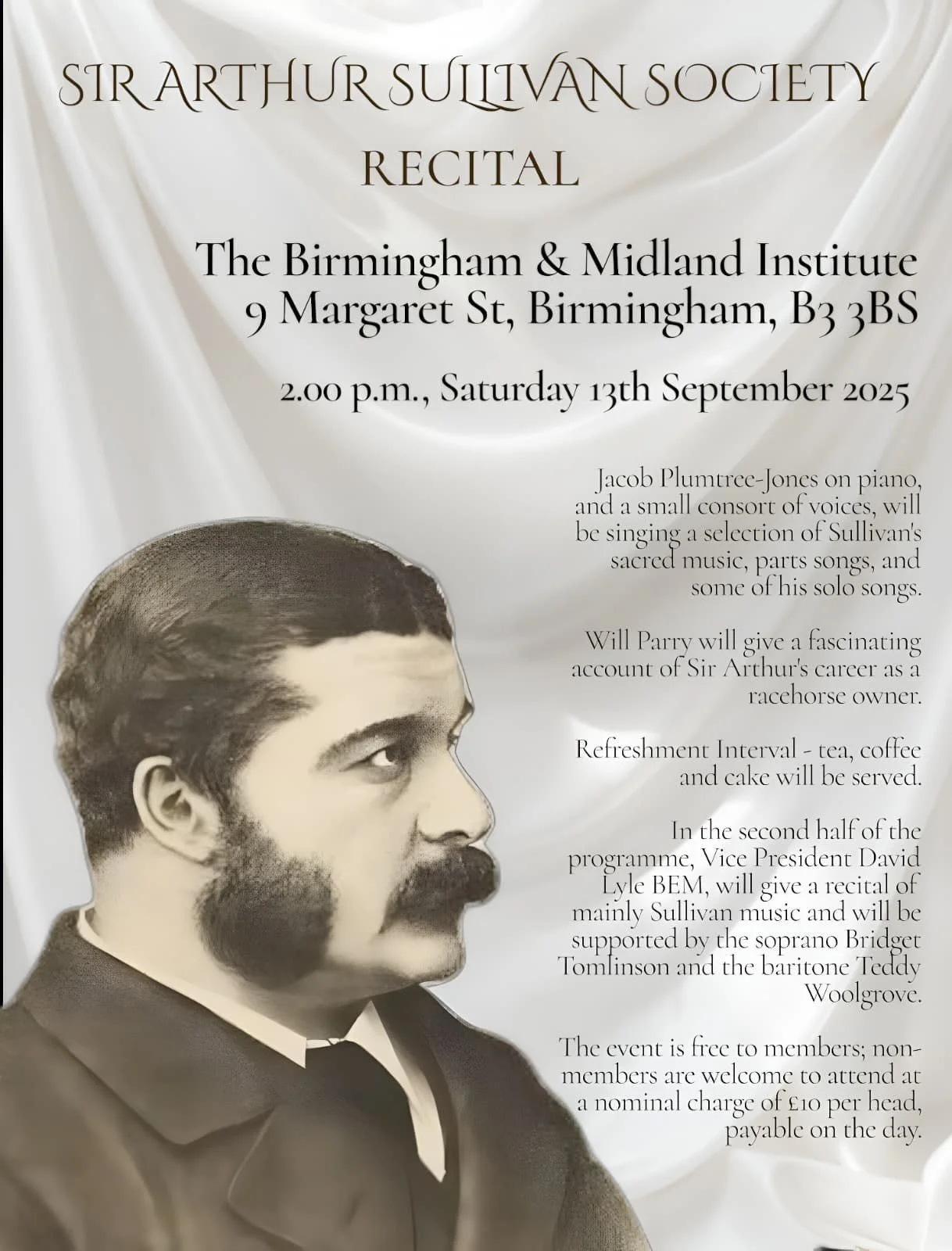 SIR ARTHUR SULLIVAN SOCIETY
RECITAL

The Birmingham & Midland Institute
9 Margaret St, Birmingham, B3 3BS

2.00 p.m., Saturday 13th September 2025

Jacob Plumtree-Jones on piano, and a small consort of voices, will be singing a selection of Sullivan's sacred music, parts songs, and some of his solo songs.

Will Parry will give a fascinating account of Sir Arthur's career as a racehorse owner.

Refreshment Interval - tea, coffee and cake will be served.

In the second half of the programme, Vice President David Lyle BEM, will give a recital of mainly Sullivan music and will be supported by the soprano Bridget Tomlinson and the baritone Teddy Woolgrove.

The event is free to members; non-members are welcome to attend at a nominal charge of £10 per head, payable on the day.